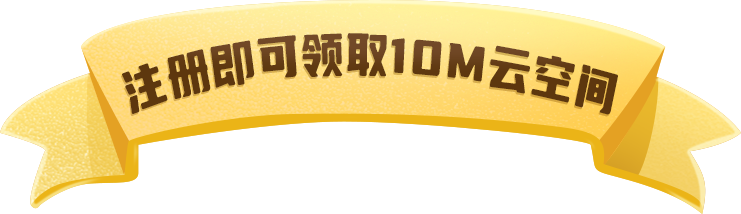 注册即可领取10M云空间